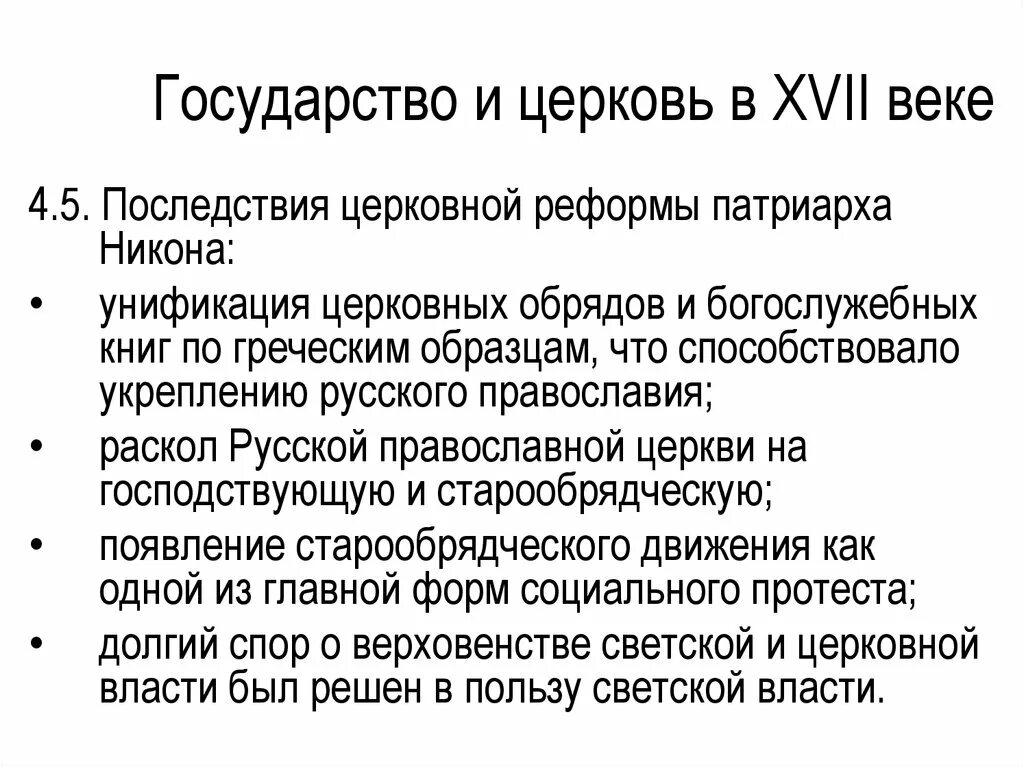 Государство и церковь в XVII веке

4.5. Последствия церковной реформы патриарха Никона:

• унификация церковных обрядов и богослужебных книг по греческим образцам, что способствовало укреплению русского православия;
• раскол Русской православной церкви на господствующую и старообрядческую;
• появление старообрядческого движения как одной из главной форм социального протеста;
• долгий спор о верховенстве светской и церковной власти был решен в пользу светской власти.